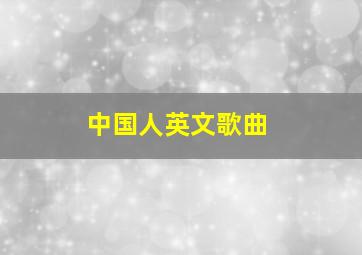 中国人英文歌曲